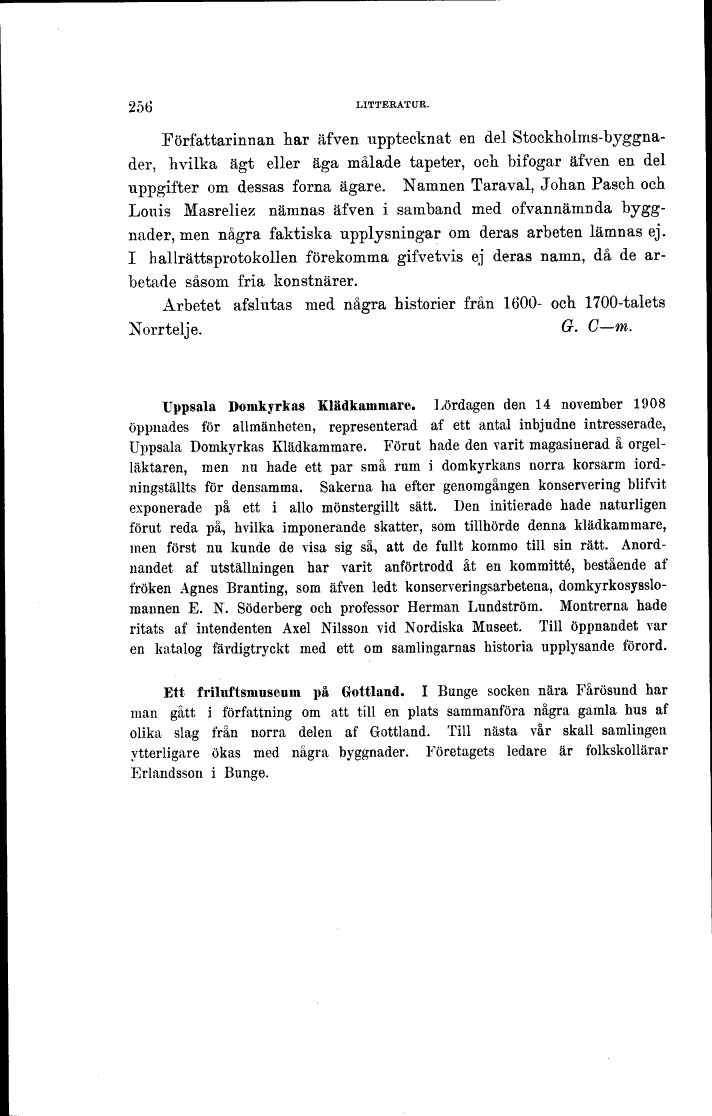 256 LITTERATUR.

Författarinnan har äfven upptecknat en del Stockholms-byggnader, hvilka ägt eller äga målade tapeter, och bifogar äfven en del uppgifter om dessas forna ägare. Namnen Taraval, Johan Pasch och Louis Masreliez nämnas äfven i samband med ofvannämnda byggnader, men några faktiska upplysningar om deras arbeten lämnas ej. I hallrättsprotokollen förekomma gifvetvis ej deras namn, då de arbetade såsom fria konstnärer.

Arbetet afslutas med några historier från 1600- och 1700-talets Norrtelje. G. C—m.

Uppsala Domkyrkas Klädkammare. Lördagen den 14 november 1908 öppnades för allmänheten, representerad af ett antal inbjudne intresserade, Uppsala Domkyrkas Klädkammare. Förut hade den varit magasinerad å orgelläktaren, men nu hade ett par små rum i domkyrkans norra korsarm iordningställts för densamma. Sakerna ha efter genomgången konservering blifvit exponerade på ett i allo mönstergillt sätt. Den initierade hade naturligen förut reda på, hvilka imponerande skatter, som tillhörde denna klädkammare, men först nu kunde de visa sig så, att de fullt kommo till sin rätt. Anordnandet af utställningen har varit anförtrodd åt en kommitté, bestående af fröken Agnes Branting, som äfven ledt konserveringsarbetena, domkyrkosysslomannen E. N. Söderberg och professor Herman Lundström. Montrerna hade ritats af intendenten Axel Nilsson vid Nordiska Museet. Till öppnandet var en katalog färdigtryckt med ett om samlingarnas historia upplysande förord.

Ett friluftsmuseum på Gottland. I Bunge socken nära Fårösund har man gått i författning om att till en plats sammanföra några gamla hus af olika slag från norra delen af Gottland. Till nästa vår skall samlingen ytterligare ökas med några byggnader. Företagets ledare är folkskollärar Erlandsson i Bunge.